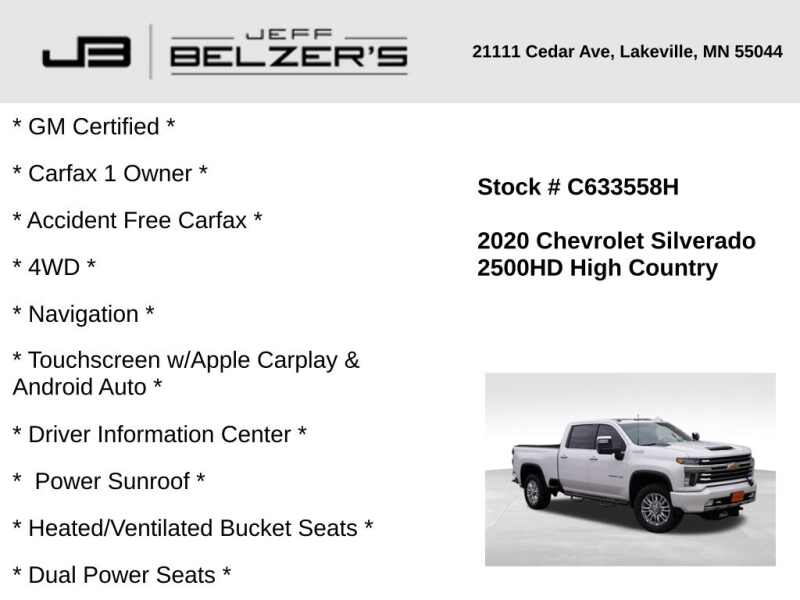 JB JEFF BELZER'S

21111 Cedar Ave, Lakeville, MN 55044

* GM Certified *

* Carfax 1 Owner *

* Accident Free Carfax *

* 4WD *

* Navigation *

* Touchscreen w/Apple Carplay & Android Auto *

* Driver Information Center *

* Power Sunroof *

* Heated/Ventilated Bucket Seats *

* Dual Power Seats *

Stock # C633558H

2020 Chevrolet Silverado 2500HD High Country